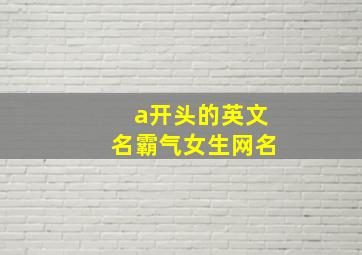 a开头的英文名霸气女生网名